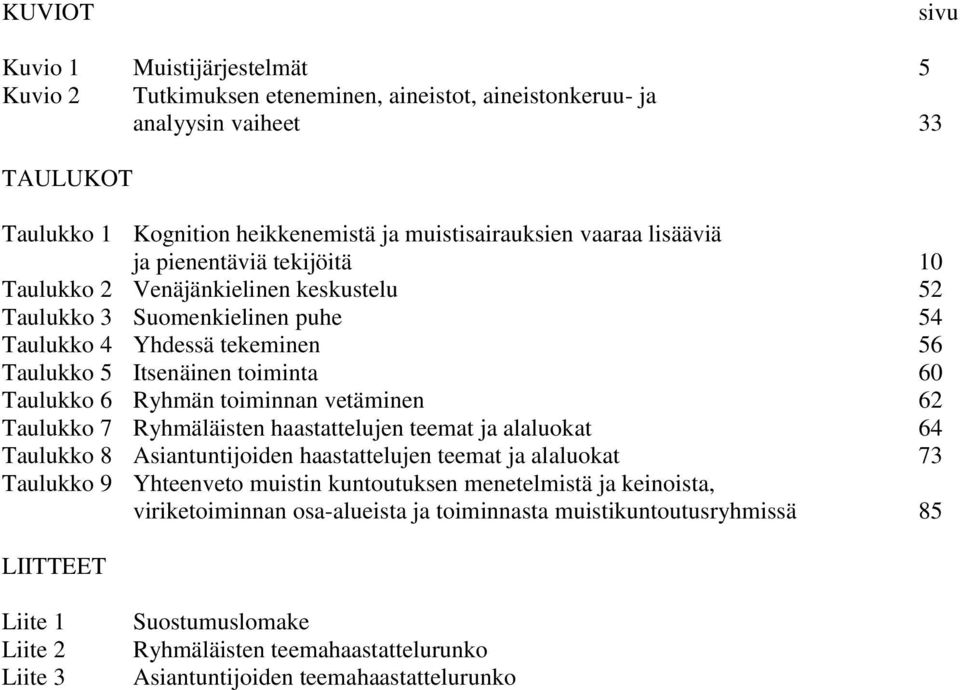 KUVIOT sivu

Kuvio 1 Muistijärjestelmät 5
Kuvio 2 Tutkimuksen eteneminen, aineistot, aineistonkeruu- ja analyysin vaiheet 33

TAULUKOT

Taulukko 1 Kognition heikkenemistä ja muistisairauksien vaaraa lisääviä ja pienentäviä tekijöitä 10
Taulukko 2 Venäjänkielinen keskustelu 52
Taulukko 3 Suomenkielinen puhe 54
Taulukko 4 Yhdessä tekeminen 56
Taulukko 5 Itsenäinen toiminta 60
Taulukko 6 Ryhmän toiminnan vetäminen 62
Taulukko 7 Ryhmäläisten haastattelujen teemat ja alaluokat 64
Taulukko 8 Asiantuntijoiden haastattelujen teemat ja alaluokat 73
Taulukko 9 Yhteenveto muistin kuntoutuksen menetelmistä ja keinoista, viriketoiminnan osa-alueista ja toiminnasta muistikuntoutusryhmissä 85

LIITTEET

Liite 1 Suostumuslomake
Liite 2 Ryhmäläisten teemahaastattelurunko
Liite 3 Asiantuntijoiden teemahaastattelurunko